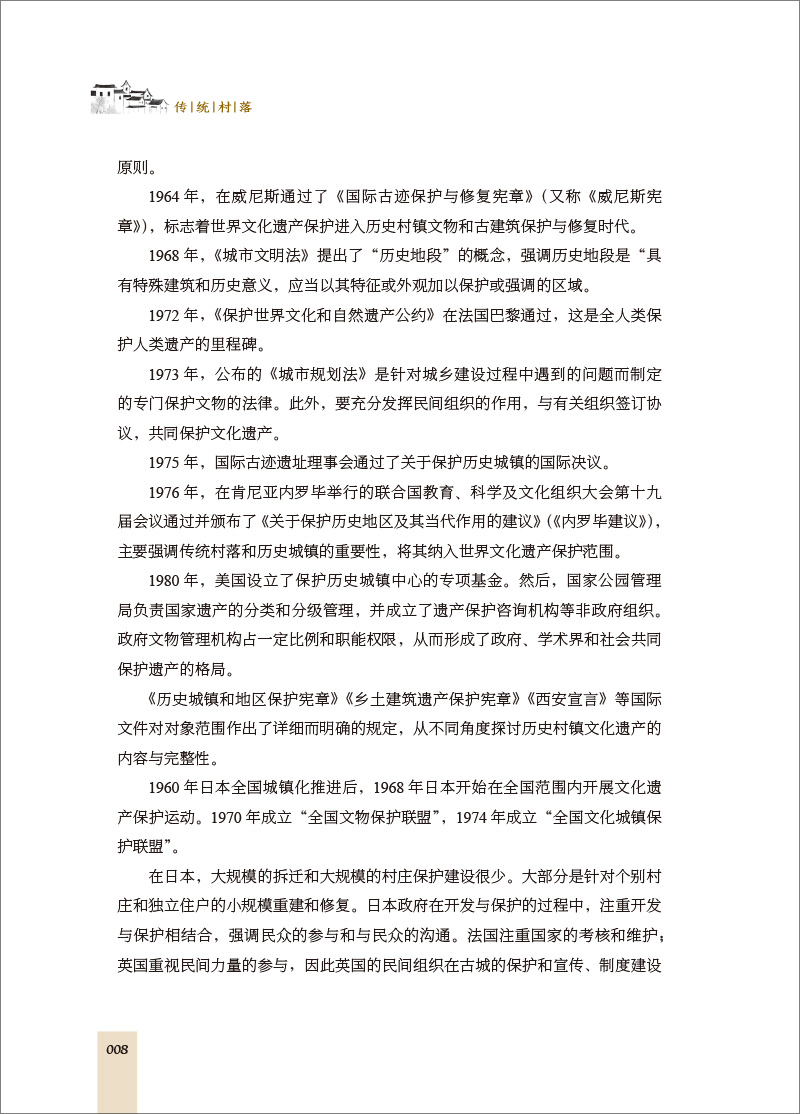 传|统|村|落

原则。

1964 年，在威尼斯通过了《国际古迹保护与修复宪章》（又称《威尼斯宪章》），标志着世界文化遗产保护进入历史村镇文物和古建筑保护与修复时代。

1968 年，《城市文明法》提出了“历史地段”的概念，强调历史地段是“具有特殊建筑和历史意义，应当以其特征或外观加以保护或强调的区域。

1972 年，《保护世界文化和自然遗产公约》在法国巴黎通过，这是全人类保护人类遗产的里程碑。

1973 年，公布的《城市规划法》是针对城乡建设过程中遇到的问题而制定的专门保护文物的法律。此外，要充分发挥民间组织的作用，与有关组织签订协议，共同保护文化遗产。

1975 年，国际古迹遗址理事会通过了关于保护历史城镇的国际决议。

1976 年，在肯尼亚内罗毕举行的联合国教育、科学及文化组织大会第十九届会议通过并颁布了《关于保护历史地区及其当代作用的建议》（《内罗毕建议》），主要强调传统村落和历史城镇的重要性，将其纳入世界文化遗产保护范围。

1980 年，美国设立了保护历史城镇中心的专项基金。然后，国家公园管理局负责国家遗产的分类和分级管理，并成立了遗产保护咨询机构等非政府组织。政府文物管理机构占一定比例和职能权限，从而形成了政府、学术界和社会共同保护遗产的格局。

《历史城镇和地区保护宪章》《乡土建筑遗产保护宪章》《西安宣言》等国际文件对对象范围作出了详细而明确的规定，从不同角度探讨历史村镇文化遗产的内容与完整性。

1960 年日本全国城镇化推进后，1968 年日本开始在全国范围内开展文化遗产保护运动。1970 年成立“全国文物保护联盟”，1974 年成立“全国文化城镇保护联盟”。

在日本，大规模的拆迁和大规模的村庄保护建设很少。大部分是针对个别村庄和独立住户的小规模重建和修复。日本政府在开发与保护的过程中，注重开发与保护相结合，强调民众的参与和与民众的沟通。法国注重国家的考核和维护；英国重视民间力量的参与，因此英国的民间组织在古城的保护和宣传、制度建设

008